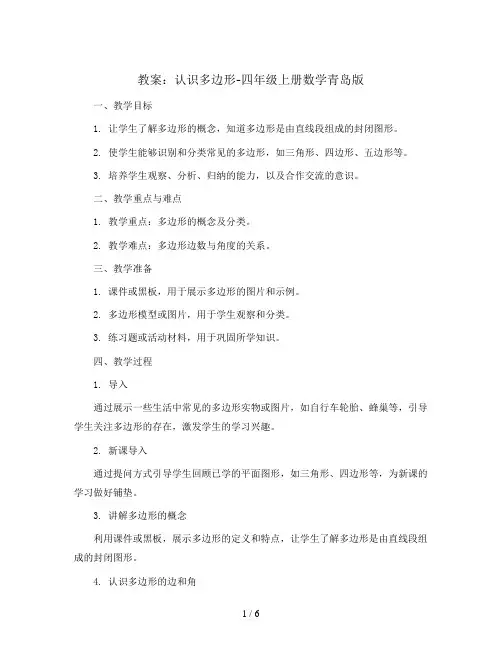 教案：认识多边形-四年级上册数学青岛版

一、教学目标

1. 让学生了解多边形的概念，知道多边形是由直线段组成的封闭图形。

2. 使学生能够识别和分类常见的多边形，如三角形、四边形、五边形等。

3. 培养学生观察、分析、归纳的能力，以及合作交流的意识。

二、教学重点与难点

1. 教学重点：多边形的概念及分类。

2. 教学难点：多边形边数与角度的关系。

三、教学准备

1. 课件或黑板，用于展示多边形的图片和示例。

2. 多边形模型或图片，用于学生观察和分类。

3. 练习题或活动材料，用于巩固所学知识。

四、教学过程

1. 导入

通过展示一些生活中常见的多边形实物或图片，如自行车轮胎、蜂巢等，引导学生关注多边形的存在，激发学生的学习兴趣。

2. 新课导入

通过提问方式引导学生回顾已学的平面图形，如三角形、四边形等，为新课的学习做好铺垫。

3. 讲解多边形的概念

利用课件或黑板，展示多边形的定义和特点，让学生了解多边形是由直线段组成的封闭图形。

4. 认识多边形的边和角

1 / 6